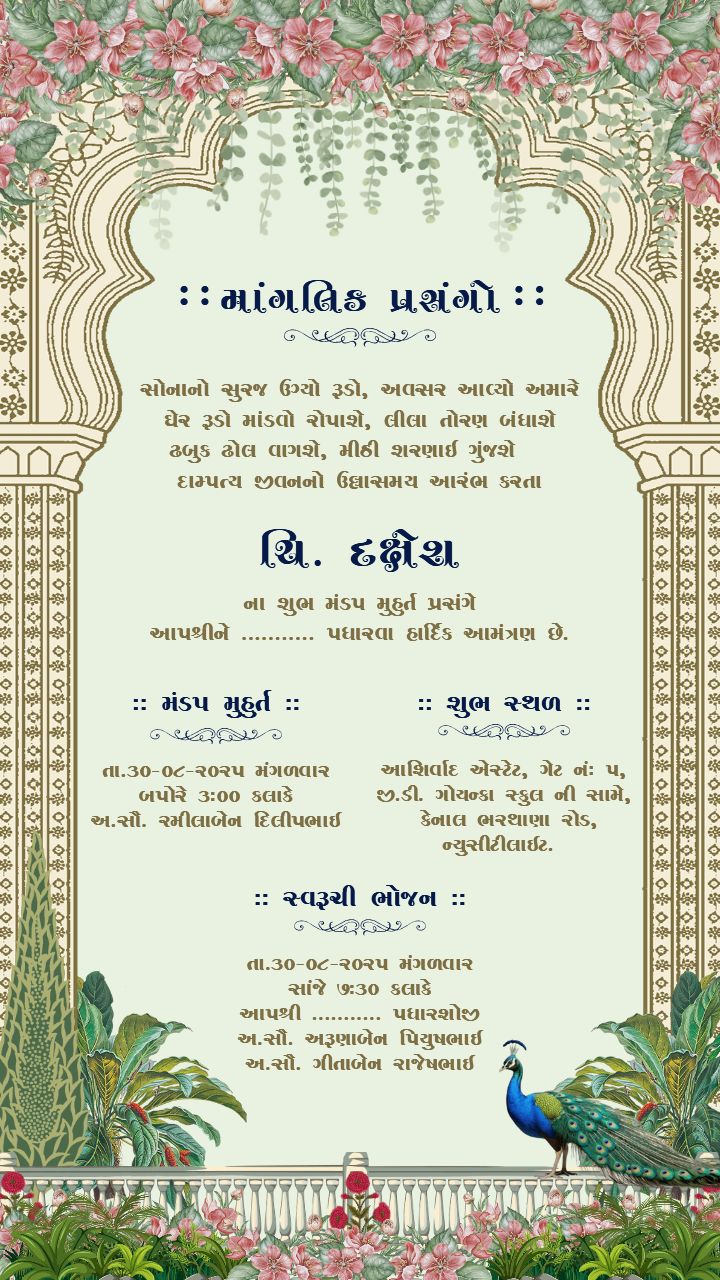 :: માંગલિક પ્રસંગો ::

સોનાનો સુરજ ઉગ્યો રૂડો, અવસર આવ્યો અમારે
ઘેર રૂડો માંડવો રોપાશે, લીલા તોરણ બંધાશે
ઢબુક ઢોલ વાગશે, મીઠી શરણાઈ ગુંજશે
દામ્પત્ય જીવનનો ઉલ્લાસમય આરંભ કરતા

ચિ. દક્ષેશ

ના શુભ મંડપ મુહુર્ત પ્રસંગે
આપશ્રીને ........... પધારવા હાર્દિક આમંત્રણ છે.

:: મંડપ મુહુર્ત ::

તા.૩૦-૦૮-૨૦૨૫ મંગળવાર
બપોરે ૩:૦૦ કલાકે
અ.સૌ. રમીલાબેન દિલીપભાઈ

:: શુભ સ્થળ ::

આશિર્વાદ એસ્ટેટ, ગેટ નં: ૫,
જી.ડી. ગોયન્કા સ્કુલ ની સામે,
કેનાલ ભરથાણા રોડ,
ન્યુસીટીલાઈટ.

:: સ્વરૂચી ભોજન ::

તા.૩૦-૦૮-૨૦૨૫ મંગળવાર
સાંજે ૭:૩૦ કલાકે
આપશ્રી ........... પધારશોજી
અ.સૌ. અરૂણાબેન પિયુષભાઈ
અ.સૌ. ગીતાબેન રાજેષભાઈ